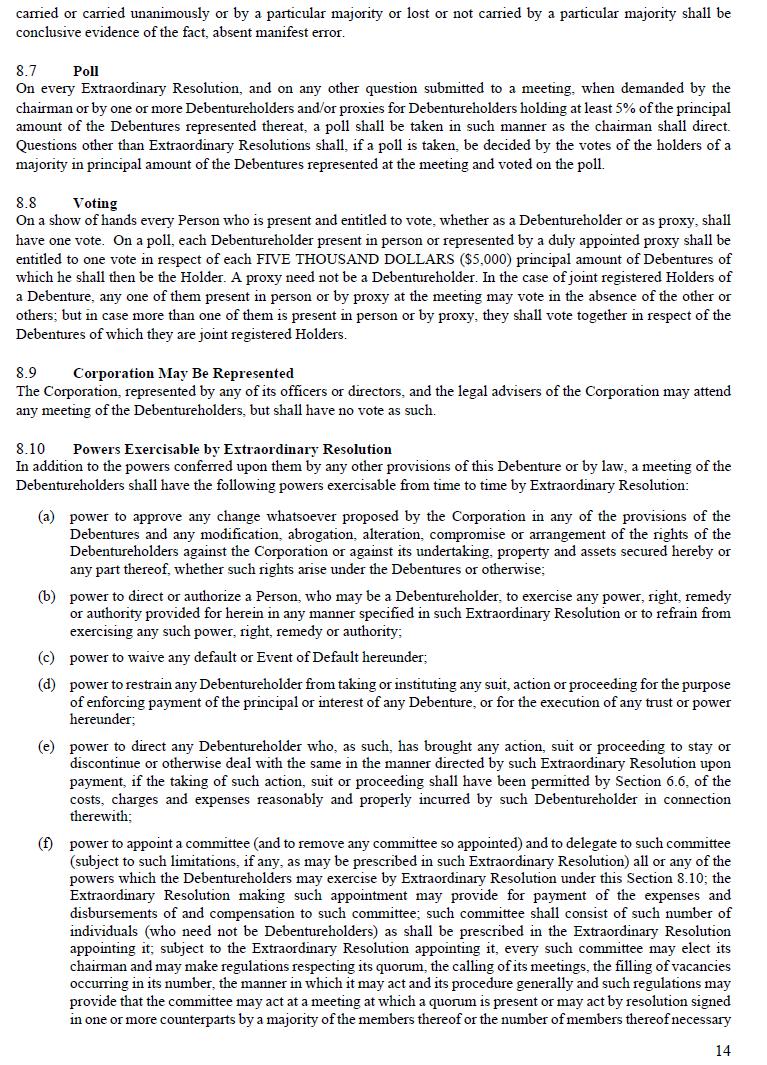 carried or carried unanimously or by a particular majority or lost or not carried by a particular majority shall be conclusive evidence of the fact, absent manifest error.

8.7 Poll
On every Extraordinary Resolution, and on any other question submitted to a meeting, when demanded by the chairman or by one or more Debentureholders and/or proxies for Debentureholders holding at least 5% of the principal amount of the Debentures represented thereat, a poll shall be taken in such manner as the chairman shall direct. Questions other than Extraordinary Resolutions shall, if a poll is taken, be decided by the votes of the holders of a majority in principal amount of the Debentures represented at the meeting and voted on the poll.

8.8 Voting
On a show of hands every Person who is present and entitled to vote, whether as a Debentureholder or as proxy, shall have one vote. On a poll, each Debentureholder present in person or represented by a duly appointed proxy shall be entitled to one vote in respect of each FIVE THOUSAND DOLLARS ($5,000) principal amount of Debentures of which he shall then be the Holder. A proxy need not be a Debentureholder. In the case of joint registered Holders of a Debenture, any one of them present in person or by proxy at the meeting may vote in the absence of the other or others; but in case more than one of them is present in person or by proxy, they shall vote together in respect of the Debentures of which they are joint registered Holders.

8.9 Corporation May Be Represented
The Corporation, represented by any of its officers or directors, and the legal advisers of the Corporation may attend any meeting of the Debentureholders, but shall have no vote as such.

8.10 Powers Exercisable by Extraordinary Resolution
In addition to the powers conferred upon them by any other provisions of this Debenture or by law, a meeting of the Debentureholders shall have the following powers exercisable from time to time by Extraordinary Resolution:

(a) power to approve any change whatsoever proposed by the Corporation in any of the provisions of the Debentures and any modification, abrogation, alteration, compromise or arrangement of the rights of the Debentureholders against the Corporation or against its undertaking, property and assets secured hereby or any part thereof, whether such rights arise under the Debentures or otherwise;

(b) power to direct or authorize a Person, who may be a Debentureholder, to exercise any power, right, remedy or authority provided for herein in any manner specified in such Extraordinary Resolution or to refrain from exercising any such power, right, remedy or authority;

(c) power to waive any default or Event of Default hereunder;

(d) power to restrain any Debentureholder from taking or instituting any suit, action or proceeding for the purpose of enforcing payment of the principal or interest of any Debenture, or for the execution of any trust or power hereunder;

(e) power to direct any Debentureholder who, as such, has brought any action, suit or proceeding to stay or discontinue or otherwise deal with the same in the manner directed by such Extraordinary Resolution upon payment, if the taking of such action, suit or proceeding shall have been permitted by Section 6.6, of the costs, charges and expenses reasonably and properly incurred by such Debentureholder in connection therewith;

(f) power to appoint a committee (and to remove any committee so appointed) and to delegate to such committee (subject to such limitations, if any, as may be prescribed in such Extraordinary Resolution) all or any of the powers which the Debentureholders may exercise by Extraordinary Resolution under this Section 8.10; the Extraordinary Resolution making such appointment may provide for payment of the expenses and disbursements of and compensation to such committee; such committee shall consist of such number of individuals (who need not be Debentureholders) as shall be prescribed in the Extraordinary Resolution appointing it; subject to the Extraordinary Resolution appointing it, every such committee may elect its chairman and may make regulations respecting its quorum, the calling of its meetings, the filling of vacancies occurring in its number, the manner in which it may act and its procedure generally and such regulations may provide that the committee may act at a meeting at which a quorum is present or may act by resolution signed in one or more counterparts by a majority of the members thereof or the number of members thereof necessary

14